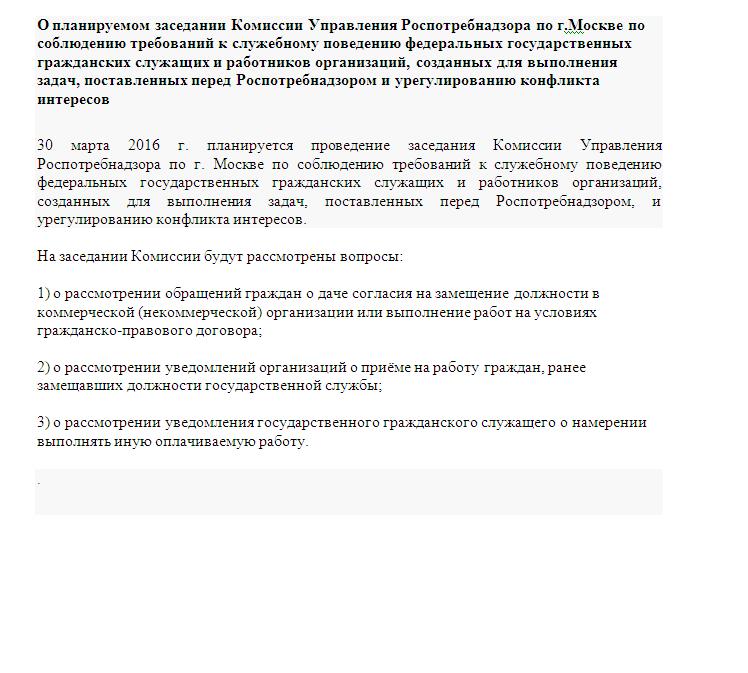 О планируемом заседании Комиссии Управления Роспотребнадзора по г.Москве по соблюдению требований к служебному поведению федеральных государственных гражданских служащих и работников организаций, созданных для выполнения задач, поставленных перед Роспотребнадзором и урегулированию конфликта интересов

30 марта 2016 г. планируется проведение заседания Комиссии Управления Роспотребнадзора по г. Москве по соблюдению требований к служебному поведению федеральных государственных гражданских служащих и работников организаций, созданных для выполнения задач, поставленных перед Роспотребнадзором, и урегулированию конфликта интересов.

На заседании Комиссии будут рассмотрены вопросы:

1) о рассмотрении обращений граждан о даче согласия на замещение должности в коммерческой (некоммерческой) организации или выполнение работ на условиях гражданско-правового договора;

2) о рассмотрении уведомлений организаций о приёме на работу граждан, ранее замещавших должности государственной службы;

3) о рассмотрении уведомления государственного гражданского служащего о намерении выполнять иную оплачиваемую работу.

.